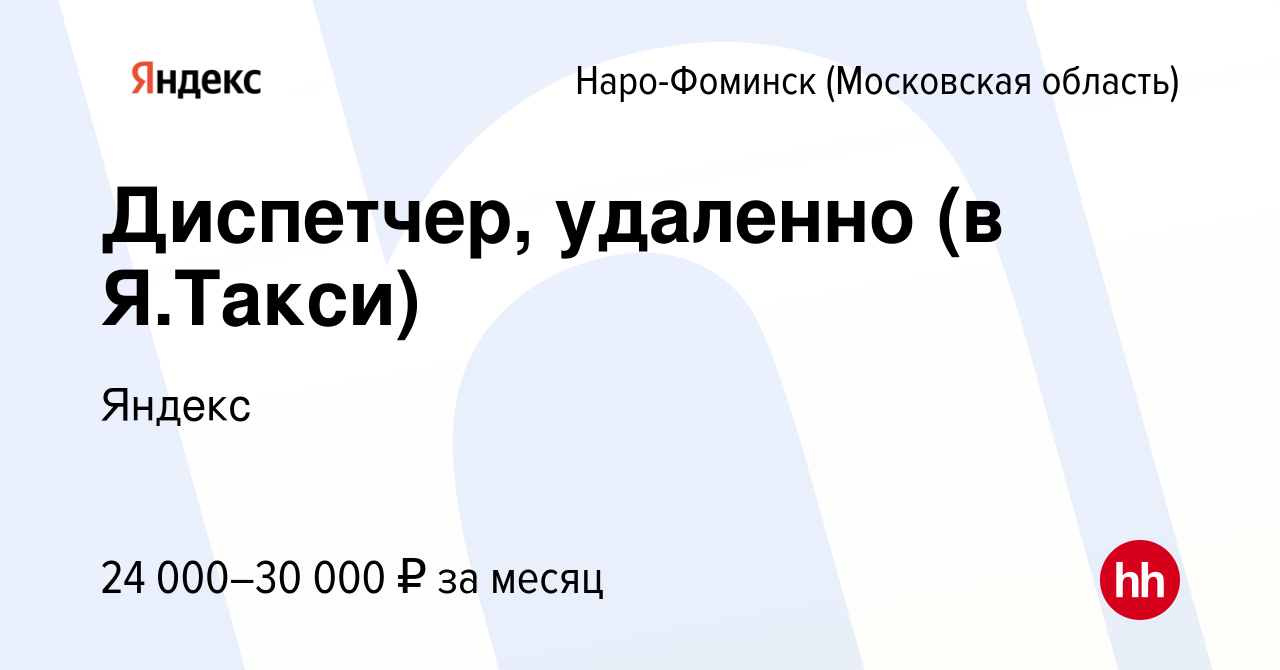 Яндекс

Наро-Фоминск (Московская область)

Диспетчер, удаленно (в Я.Такси)

Яндекс

24 000–30 000 ₽ за месяц

hh